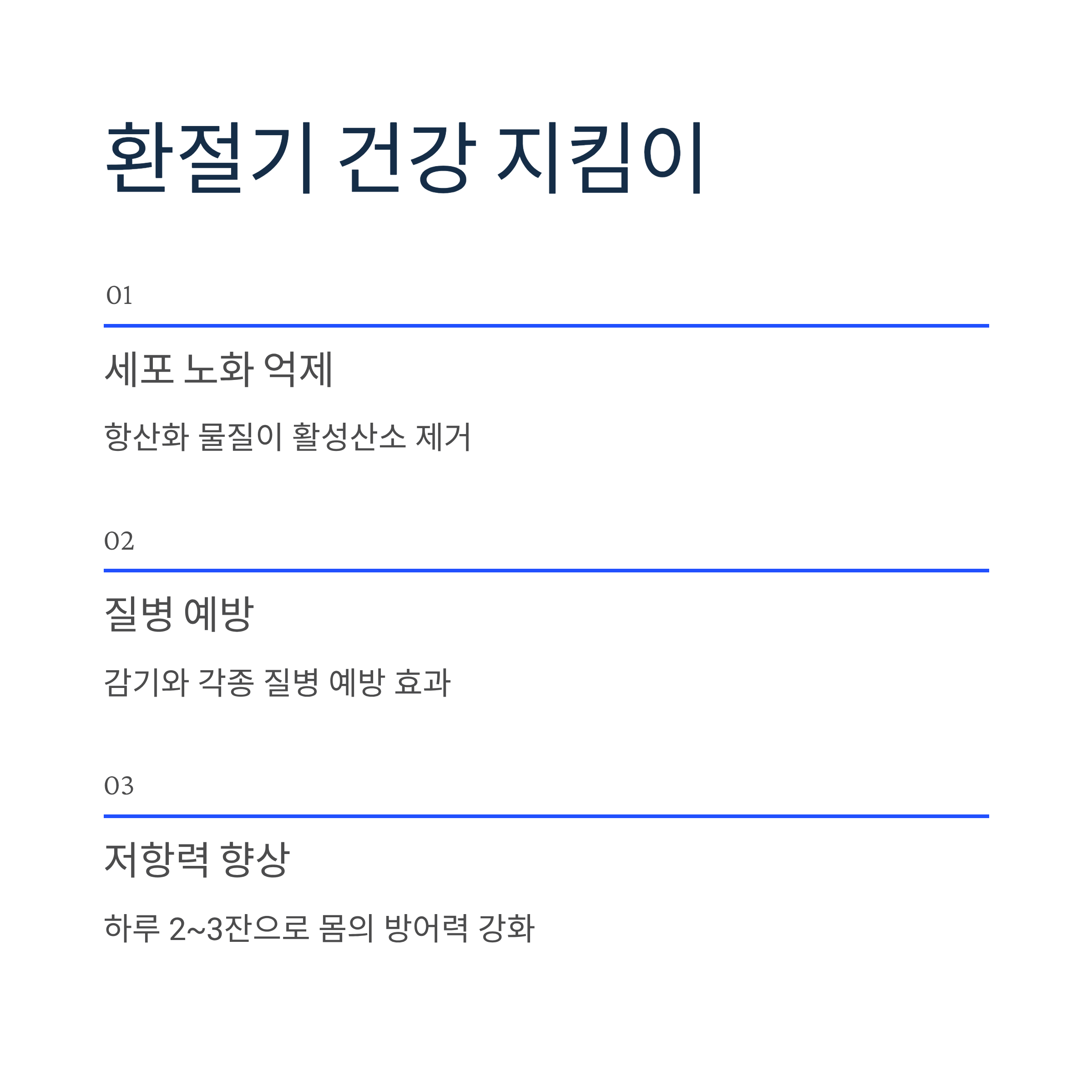 환절기 건강 지킴이

01

세포 노화 억제

항산화 물질이 활성산소 제거

02

질병 예방

감기와 각종 질병 예방 효과

03

저항력 향상

하루 2~3잔으로 몸의 방어력 강화